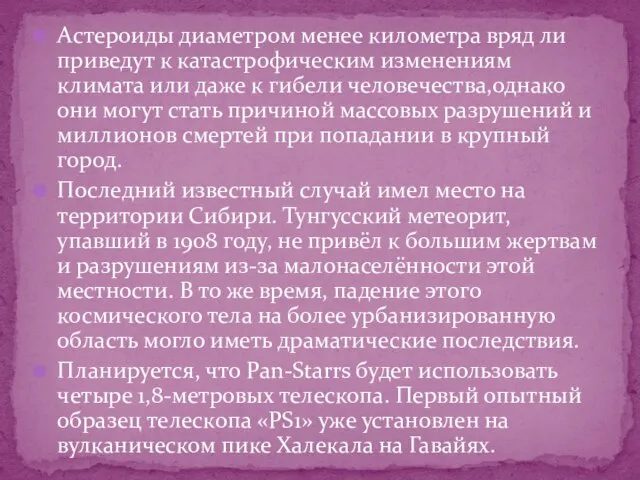 Астероиды диаметром менее километра вряд ли приведут к катастрофическим изменениям климата или даже к гибели человечества,однако они могут стать причиной массовых разрушений и миллионов смертей при попадании в крупный город.

Последний известный случай имел место на территории Сибири. Тунгусский метеорит, упавший в 1908 году, не привёл к большим жертвам и разрушениям из-за малонаселённости этой местности. В то же время, падение этого космического тела на более урбанизированную область могло иметь драматические последствия.

Планируется, что Pan-Starrs будет использовать четыре 1,8-метровых телескопа. Первый опытный образец телескопа «PS1» уже установлен на вулканическом пике Халекала на Гавайях.